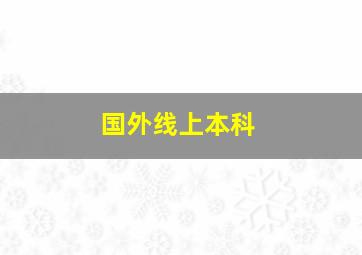 国外线上本科